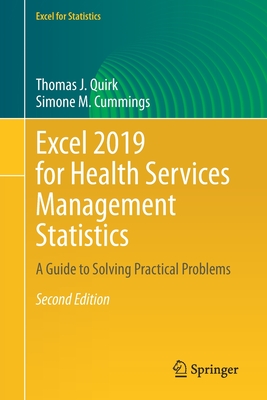 Excel for Statistics

Thomas J. Quirk
Simone M. Cummings

Excel 2019 for Health Services Management Statistics

A Guide to Solving Practical Problems

Second Edition

Springer